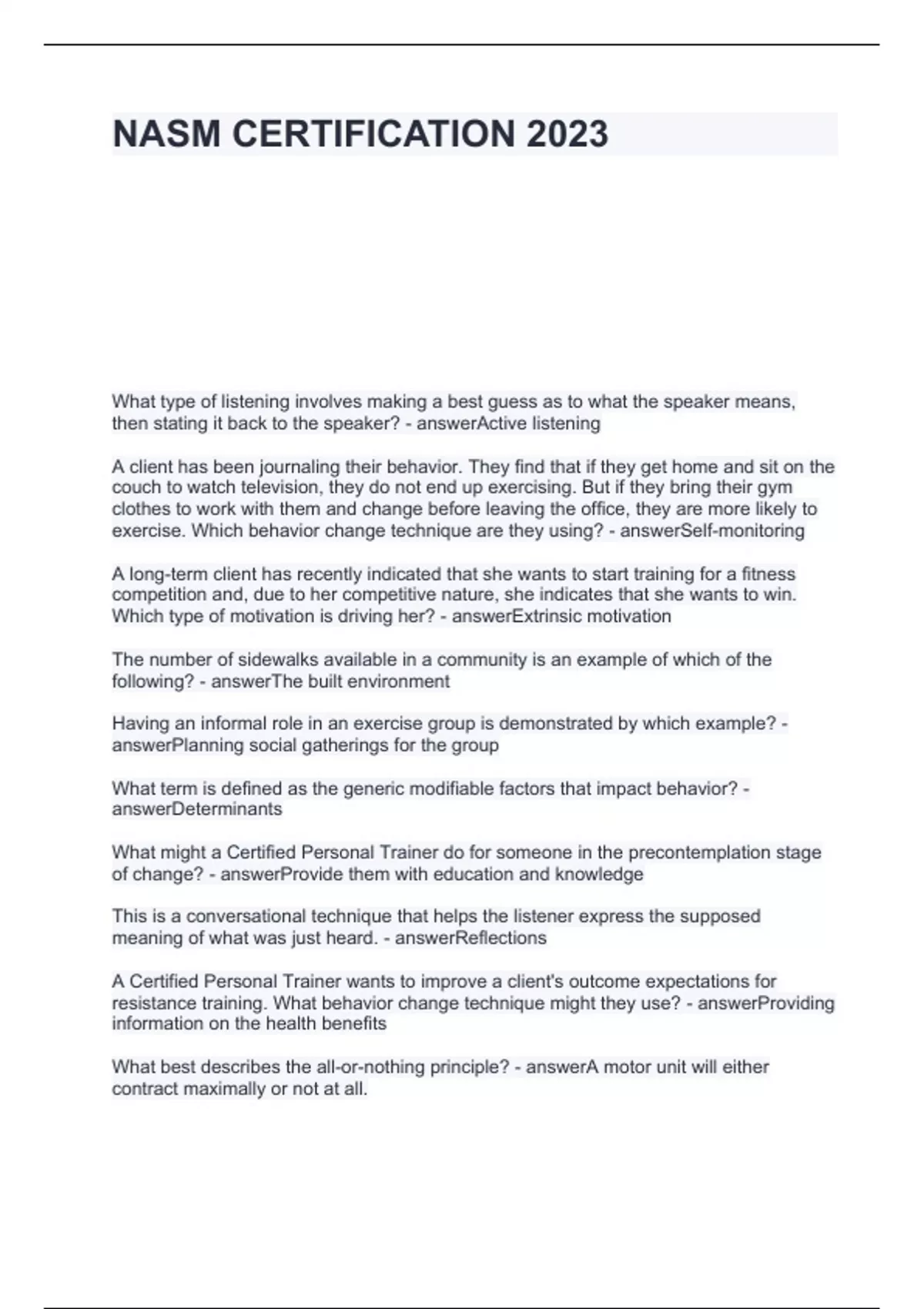 NASM CERTIFICATION 2023

What type of listening involves making a best guess as to what the speaker means, then stating it back to the speaker? - answerActive listening

A client has been journaling their behavior. They find that if they get home and sit on the couch to watch television, they do not end up exercising. But if they bring their gym clothes to work with them and change before leaving the office, they are more likely to exercise. Which behavior change technique are they using? - answerSelf-monitoring

A long-term client has recently indicated that she wants to start training for a fitness competition and, due to her competitive nature, she indicates that she wants to win. Which type of motivation is driving her? - answerExtrinsic motivation

The number of sidewalks available in a community is an example of which of the following? - answerThe built environment

Having an informal role in an exercise group is demonstrated by which example? - answerPlanning social gatherings for the group

What term is defined as the generic modifiable factors that impact behavior? - answerDeterminants

What might a Certified Personal Trainer do for someone in the precontemplation stage of change? - answerProvide them with education and knowledge

This is a conversational technique that helps the listener express the supposed meaning of what was just heard. - answerReflections

A Certified Personal Trainer wants to improve a client's outcome expectations for resistance training. What behavior change technique might they use? - answerProviding information on the health benefits

What best describes the all-or-nothing principle? - answerA motor unit will either contract maximally or not at all.